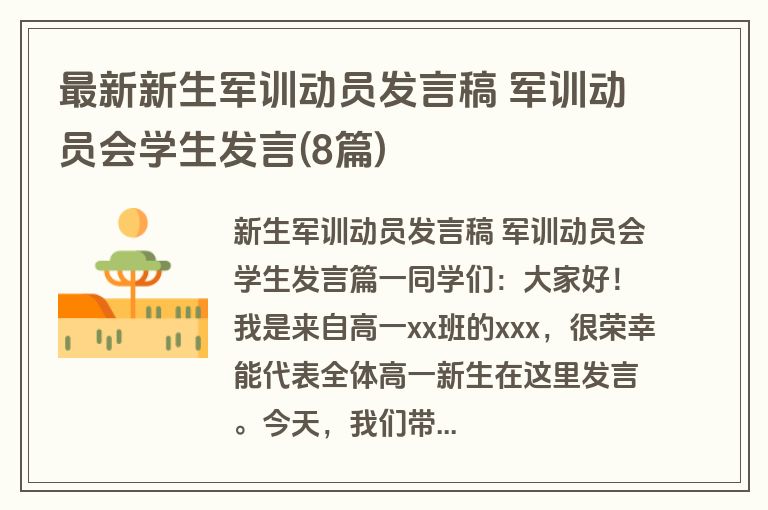 最新新生军训动员发言稿 军训动员会学生发言(8篇)

新生军训动员发言稿 军训动员会学生发言篇一同学们：大家好！我是来自高一xx班的xxx，很荣幸能代表全体高一新生在这里发言。今天，我们带...